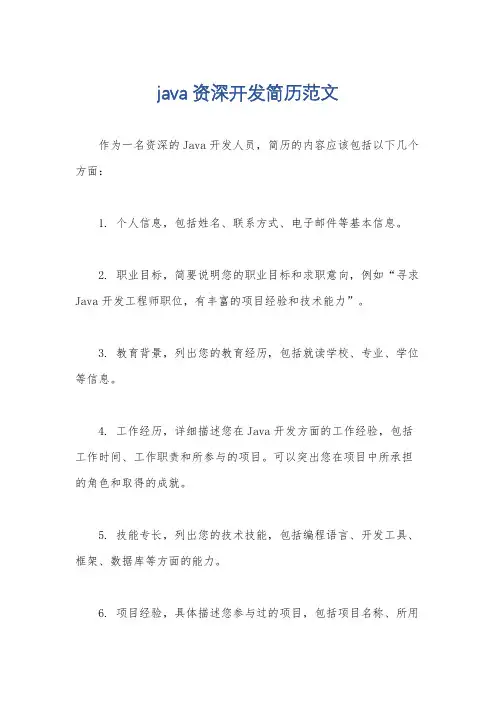 java 资深开发简历范文

作为一名资深的 Java 开发人员，简历的内容应该包括以下几个方面：

1. 个人信息，包括姓名、联系方式、电子邮件等基本信息。

2. 职业目标，简要说明您的职业目标和求职意向，例如“寻求 Java 开发工程师职位，有丰富的项目经验和技术能力”。

3. 教育背景，列出您的教育经历，包括就读学校、专业、学位等信息。

4. 工作经历，详细描述您在 Java 开发方面的工作经验，包括工作时间、工作职责和所参与的项目。可以突出您在项目中所承担的角色和取得的成就。

5. 技能专长，列出您的技术技能，包括编程语言、开发工具、框架、数据库等方面的能力。

6. 项目经验，具体描述您参与过的项目，包括项目名称、所用